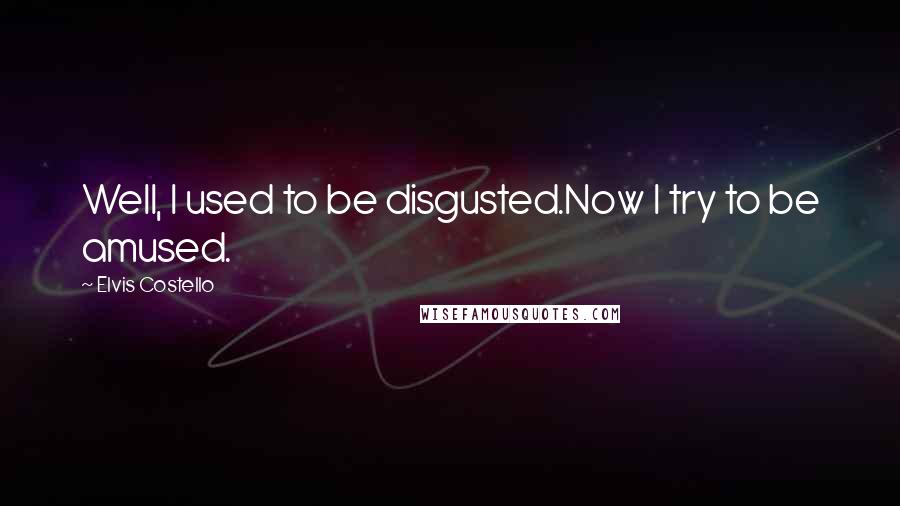 Well, I used to be disgusted.Now I try to be amused.

~ Elvis Costello

WISEFAMOUSQUOTES.COM